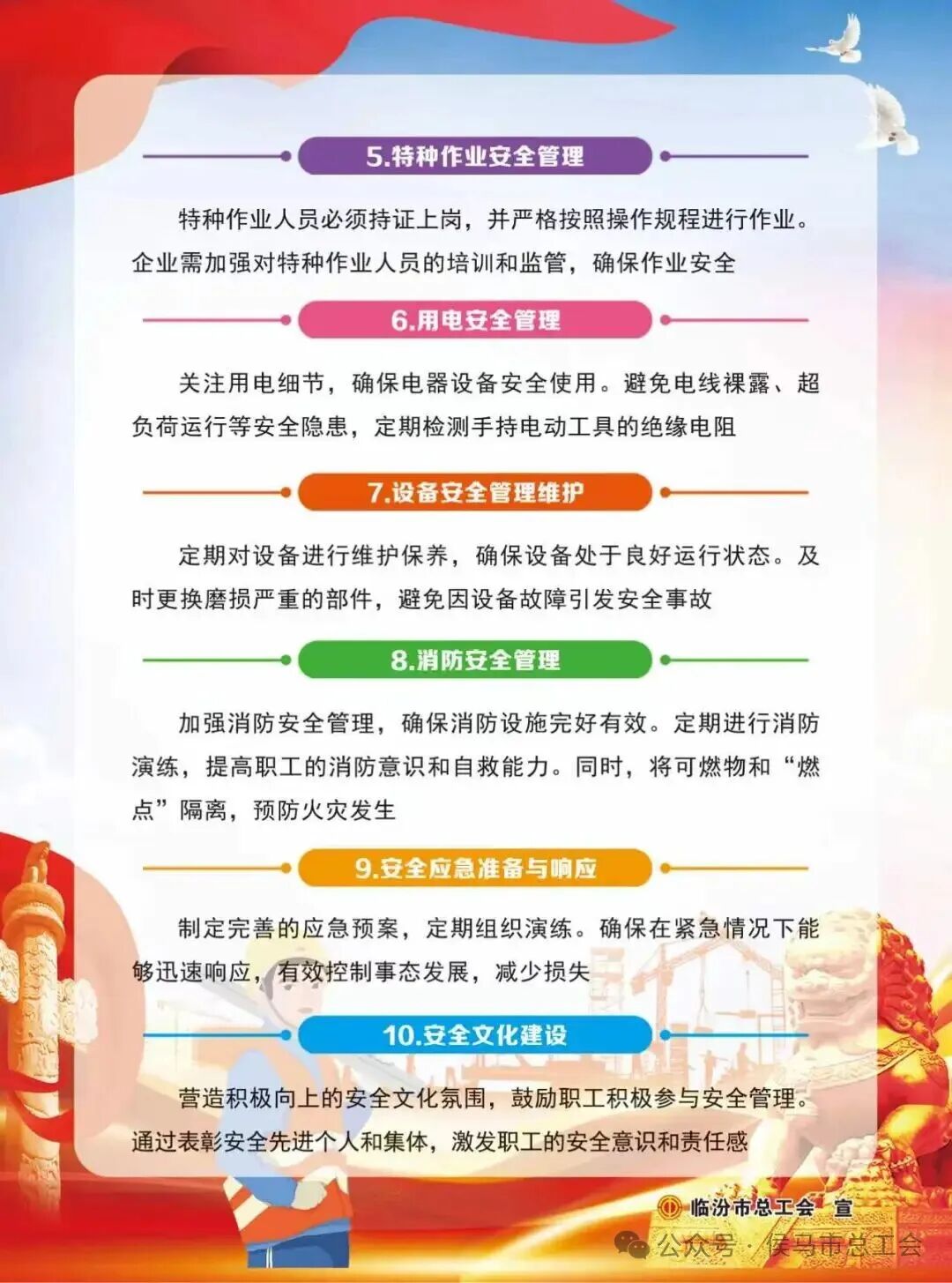 5.特种作业安全管理

特种作业人员必须持证上岗，并严格按照操作规程进行作业。企业需加强对特种作业人员的培训和监管，确保作业安全

6.用电安全管理

关注用电细节，确保电器设备安全使用。避免电线裸露、超负荷运行等安全隐患，定期检测手持电动工具的绝缘电阻

7.设备安全管理维护

定期对设备进行维护保养，确保设备处于良好运行状态。及时更换磨损严重的部件，避免因设备故障引发安全事故

8.消防安全管理

加强消防安全管理，确保消防设施完好有效。定期进行消防演练，提高职工的消防意识和自救能力。同时，将可燃物和“燃点”隔离，预防火灾发生

9.安全应急准备与响应

制定完善的应急预案，定期组织演练。确保在紧急情况下能够迅速响应，有效控制事态发展，减少损失

10.安全文化建设

营造积极向上的安全文化氛围，鼓励职工积极参与安全管理。通过表彰安全先进个人和集体，激发职工的安全意识和责任感

临汾市总工会 宣

公众号 · 侯马市总工会